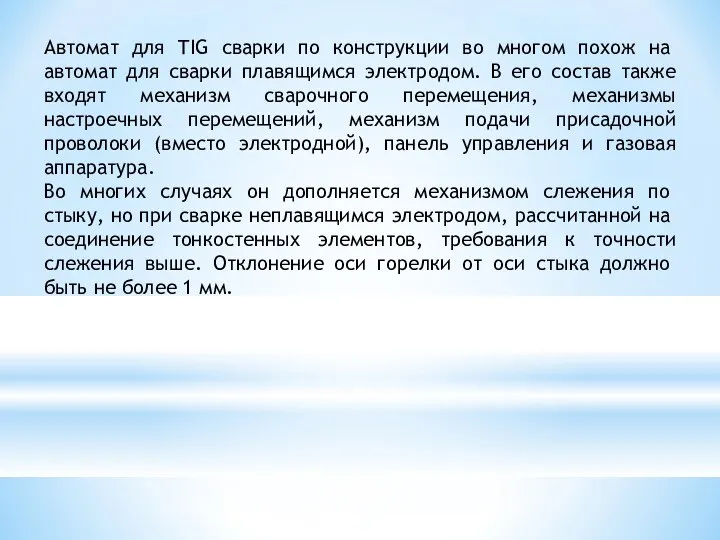 Автомат для TIG сварки по конструкции во многом похож на автомат для сварки плавящимся электродом. В его состав также входят механизм сварочного перемещения, механизмы настроечных перемещений, механизм подачи присадочной проволоки (вместо электродной), панель управления и газовая аппаратура.
Во многих случаях он дополняется механизмом слежения по стыку, но при сварке неплавящимся электродом, рассчитанной на соединение тонкостенных элементов, требования к точности слежения выше. Отклонение оси горелки от оси стыка должно быть не более 1 мм.